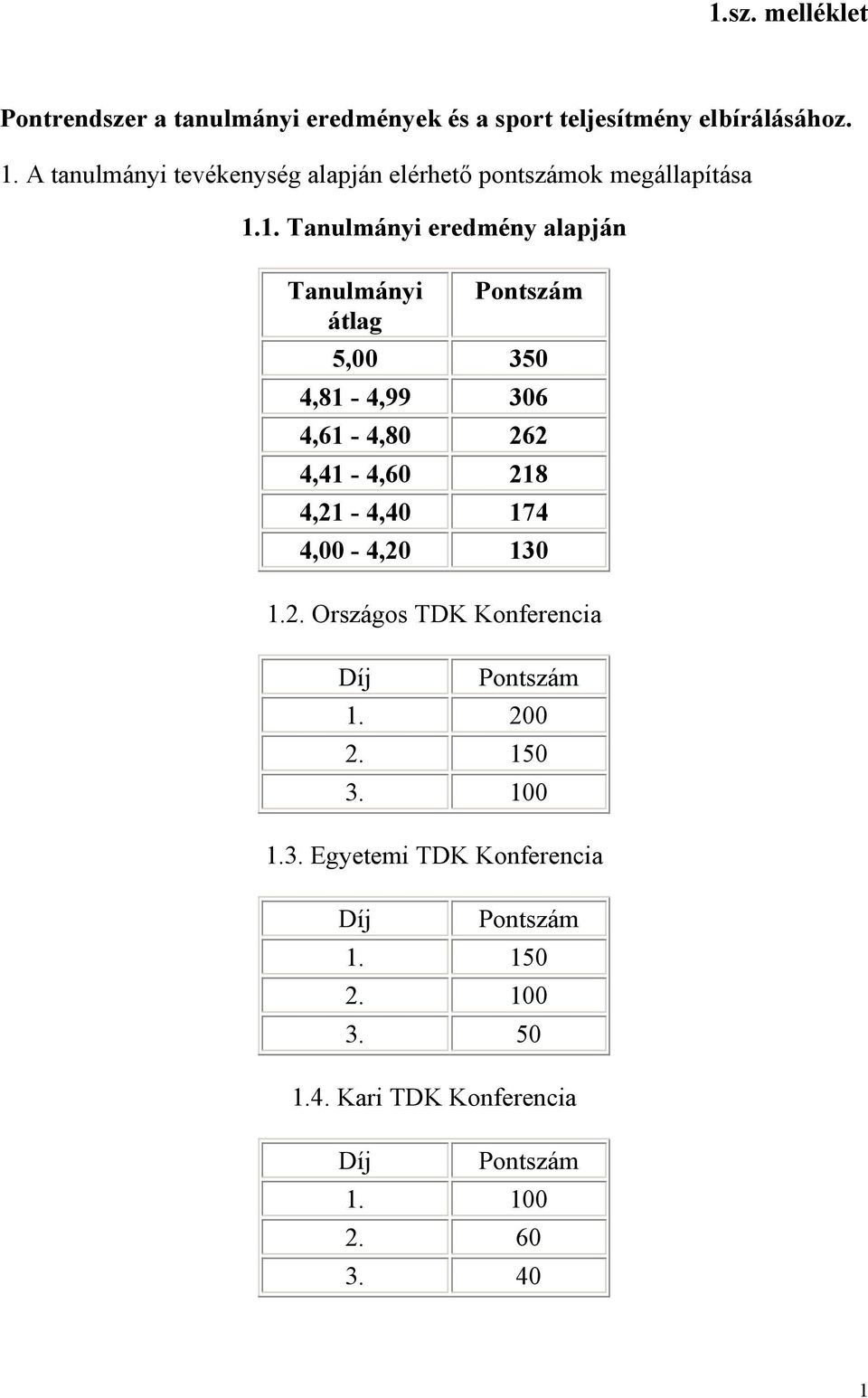 1.sz. melléklet

Pontrendszer a tanulmányi eredmények és a sport teljesítmény elbírálásához.

1. A tanulmányi tevékenység alapján elérhető pontszámok megállapítása

1.1. Tanulmányi eredmény alapján

| Tanulmányi átlag | Pontszám |
|---|---|
| 5,00 | 350 |
| 4,81 - 4,99 | 306 |
| 4,61 - 4,80 | 262 |
| 4,41 - 4,60 | 218 |
| 4,21 - 4,40 | 174 |
| 4,00 - 4,20 | 130 |

1.2. Országos TDK Konferencia

| Díj | Pontszám |
|---|---|
| 1. | 200 |
| 2. | 150 |
| 3. | 100 |

1.3. Egyetemi TDK Konferencia

| Díj | Pontszám |
|---|---|
| 1. | 150 |
| 2. | 100 |
| 3. | 50 |

1.4. Kari TDK Konferencia

| Díj | Pontszám |
|---|---|
| 1. | 100 |
| 2. | 60 |
| 3. | 40 |

1